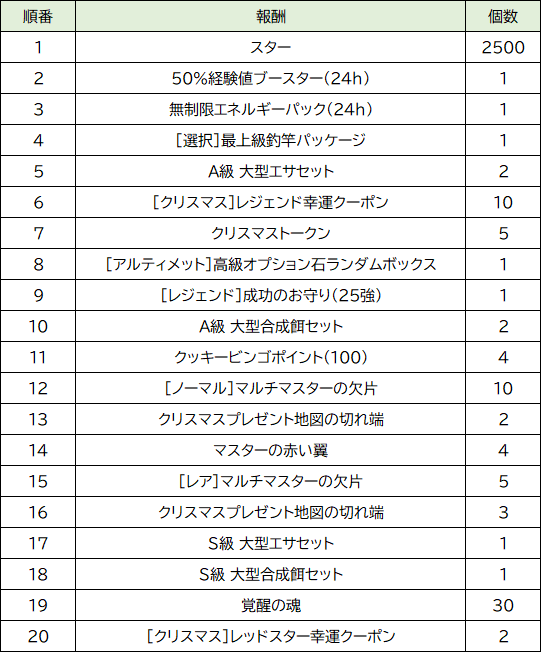 | 順番 | 報酬 | 個数 |
|---|---|---|
| 1 | スター | 2500 |
| 2 | 50%経験値ブースター(24h) | 1 |
| 3 | 無制限エネルギーパック(24h) | 1 |
| 4 | [選択]最上級釣竿パッケージ | 1 |
| 5 | A級 大型エサセット | 2 |
| 6 | [クリスマス]レジェンド幸運クーポン | 10 |
| 7 | クリスマストークン | 5 |
| 8 | [アルティメット]高級オプション石ランダムボックス | 1 |
| 9 | [レジェンド]成功のお守り(25強) | 1 |
| 10 | A級 大型合成餌セット | 2 |
| 11 | クッキービンゴポイント(100) | 4 |
| 12 | [ノーマル]マルチマスターの欠片 | 10 |
| 13 | クリスマスプレゼント地図の切れ端 | 2 |
| 14 | マスターの赤い翼 | 4 |
| 15 | [レア]マルチマスターの欠片 | 5 |
| 16 | クリスマスプレゼント地図の切れ端 | 3 |
| 17 | S級 大型エサセット | 1 |
| 18 | S級 大型合成餌セット | 1 |
| 19 | 覚醒の魂 | 30 |
| 20 | [クリスマス]レッドスター幸運クーポン | 2 |